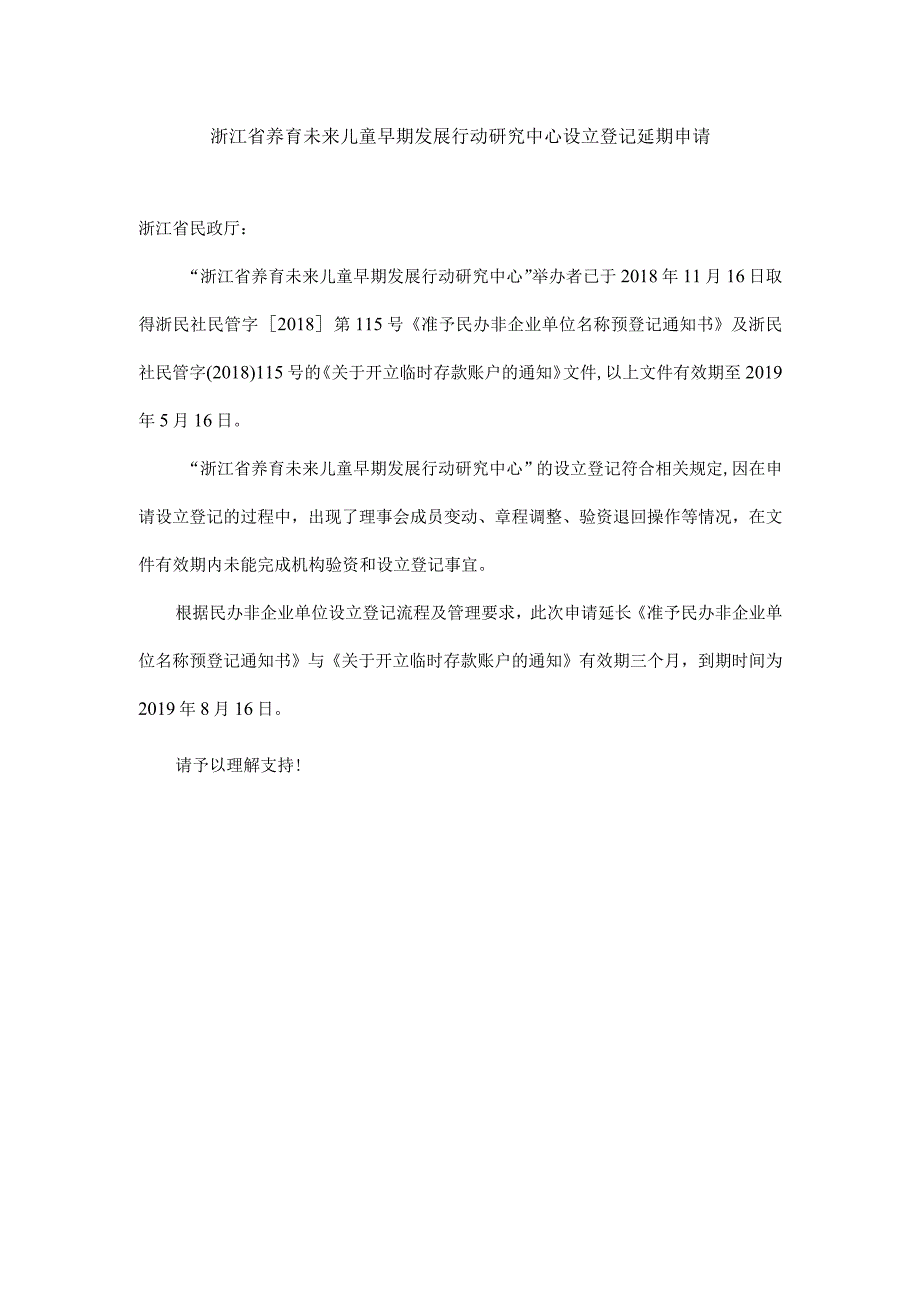 浙江省养育未来儿童早期发展行动研究中心设立登记延期申请

浙江省民政厅：

“浙江省养育未来儿童早期发展行动研究中心”举办者已于2018年11月16日取得浙民社民管字［2018］第115号《准予民办非企业单位名称预登记通知书》及浙民社民管字(2018)115号的《关于开立临时存款账户的通知》文件,以上文件有效期至2019年5月16日。

“浙江省养育未来儿童早期发展行动研究中心”的设立登记符合相关规定,因在申请设立登记的过程中，出现了理事会成员变动、章程调整、验资退回操作等情况，在文件有效期内未能完成机构验资和设立登记事宜。

根据民办非企业单位设立登记流程及管理要求，此次申请延长《准予民办非企业单位名称预登记通知书》与《关于开立临时存款账户的通知》有效期三个月，到期时间为2019年8月16日。

请予以理解支持！